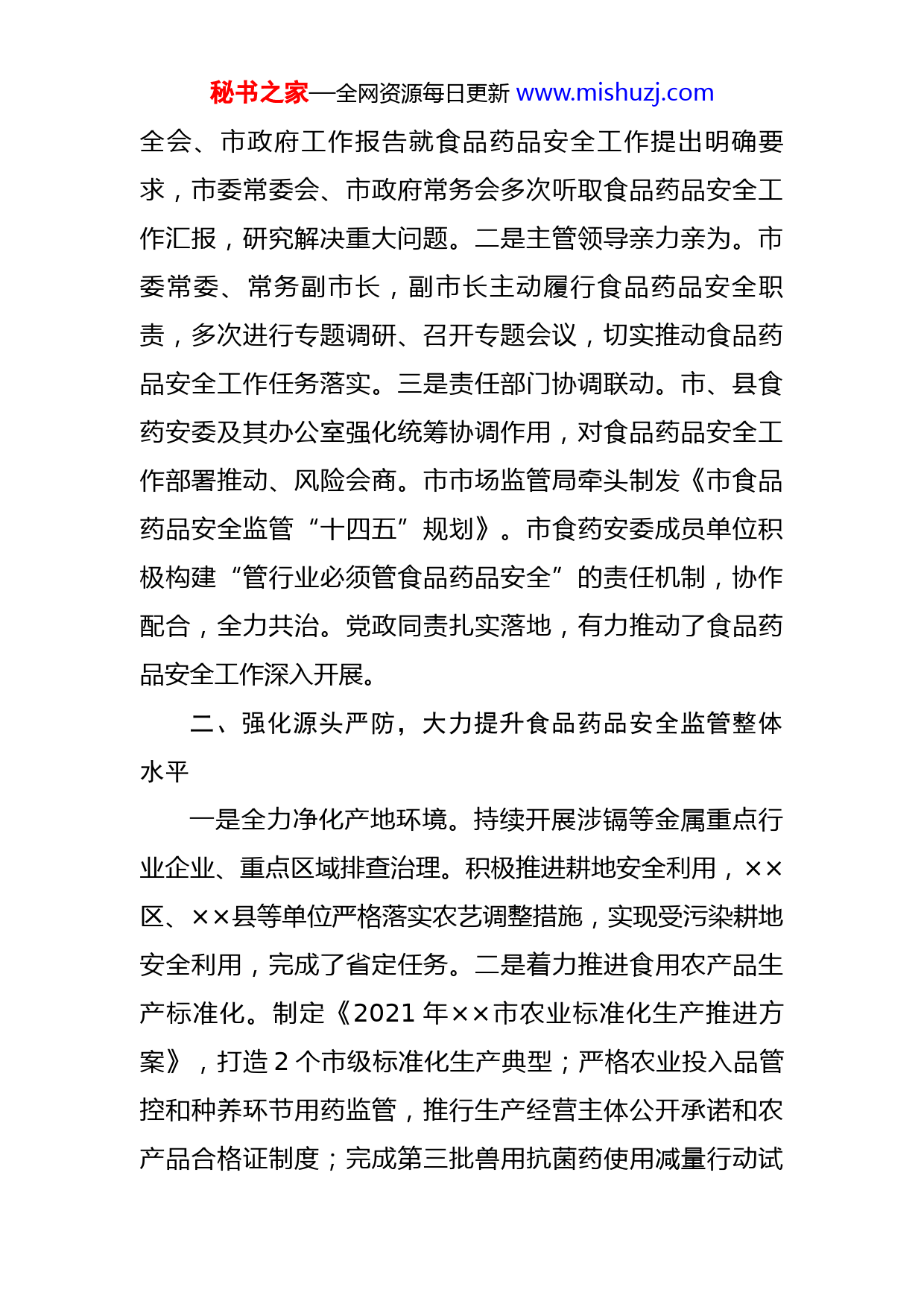 秘书之家—全网资源每日更新 www.mishuzj.com

全会、市政府工作报告就食品药品安全工作提出明确要求，市委常委会、市政府常务会多次听取食品药品安全工作汇报，研究解决重大问题。二是主管领导亲力亲为。市委常委、常务副市长，副市长主动履行食品药品安全职责，多次进行专题调研、召开专题会议，切实推动食品药品安全工作任务落实。三是责任部门协调联动。市、县食药安委及其办公室强化统筹协调作用，对食品药品安全工作部署推动、风险会商。市市场监管局牵头制发《市食品药品安全监管“十四五”规划》。市食药安委成员单位积极构建“管行业必须管食品药品安全”的责任机制，协作配合，全力共治。党政同责扎实落地，有力推动了食品药品安全工作深入开展。

二、强化源头严防，大力提升食品药品安全监管整体水平

一是全力净化产地环境。持续开展涉镉等金属重点行业企业、重点区域排查治理。积极推进耕地安全利用，××区、××县等单位严格落实农艺调整措施，实现受污染耕地安全利用，完成了省定任务。二是着力推进食用农产品生产标准化。制定《2021 年××市农业标准化生产推进方案》，打造 2 个市级标准化生产典型；严格农业投入品管控和种养环节用药监管，推行生产经营主体公开承诺和农产品合格证制度；完成第三批兽用抗菌药使用减量行动试